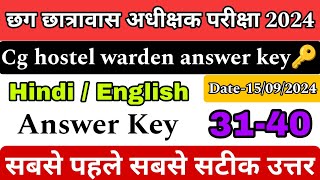 छग छात्रावास अधीक्षक परीक्षा 2024

Cg hostel warden answer key

Hindi / English

Date-15/09/2024

Answer Key

31-40

सबसे पहले सबसे सटीक उत्तर